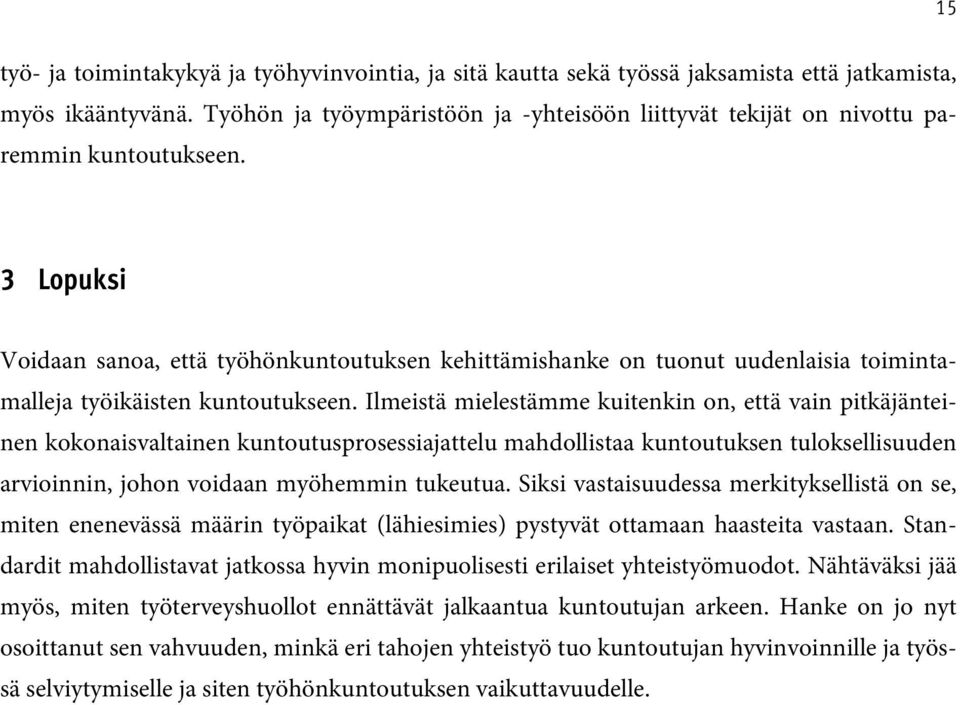 15

työ- ja toimintakykyä ja työhyvinvointia, ja sitä kautta sekä työssä jaksamista että jatkamista, myös ikääntyvänä. Työhön ja työympäristöön ja -yhteisöön liittyvät tekijät on nivottu paremmin kuntoutukseen.

3 Lopuksi

Voidaan sanoa, että työhönkuntoutuksen kehittämishanke on tuonut uudenlaisia toimintamalleja työikäisten kuntoutukseen. Ilmeistä mielestämme kuitenkin on, että vain pitkäjänteinen kokonaisvaltainen kuntoutusprosessiajattelu mahdollistaa kuntoutuksen tuloksellisuuden arvioinnin, johon voidaan myöhemmin tukeutua. Siksi vastaisuudessa merkityksellistä on se, miten enenevässä määrin työpaikat (lähiesimies) pystyvät ottamaan haasteita vastaan. Standardit mahdollistavat jatkossa hyvin monipuolisesti erilaiset yhteistyömuodot. Nähtäväksi jää myös, miten työterveyshuollot ennättävät jalkaantua kuntoutujan arkeen. Hanke on jo nyt osoittanut sen vahvuuden, minkä eri tahojen yhteistyö tuo kuntoutujan hyvinvoinnille ja työssä selviytymiselle ja siten työhönkuntoutuksen vaikuttavuudelle.